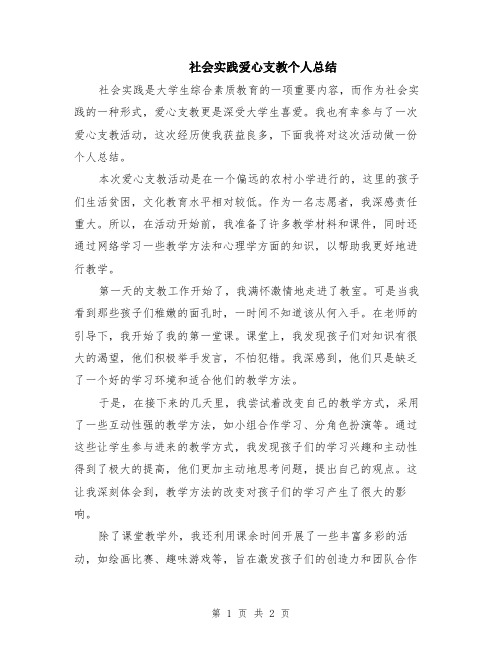 社会实践爱心支教个人总结

社会实践是大学生综合素质教育的一项重要内容，而作为社会实践的一种形式，爱心支教更是深受大学生喜爱。我也有幸参与了一次爱心支教活动，这次经历使我获益良多，下面我将对这次活动做一份个人总结。

本次爱心支教活动是在一个偏远的农村小学进行的，这里的孩子们生活贫困，文化教育水平相对较低。作为一名志愿者，我深感责任重大。所以，在活动开始前，我准备了许多教学材料和课件，同时还通过网络学习一些教学方法和心理学方面的知识，以帮助我更好地进行教学。

第一天的支教工作开始了，我满怀激情地走进了教室。可是当我看到那些孩子们稚嫩的面孔时，一时间不知道该从何入手。在老师的引导下，我开始了我的第一堂课。课堂上，我发现孩子们对知识有很大的渴望，他们积极举手发言，不怕犯错。我深感到，他们只是缺乏了一个好的学习环境和适合他们的教学方法。

于是，在接下来的几天里，我尝试着改变自己的教学方式，采用了一些互动性强的教学方法，如小组合作学习、分角色扮演等。通过这些让学生参与进来的教学方式，我发现孩子们的学习兴趣和主动性得到了极大的提高，他们更加主动地思考问题，提出自己的观点。这让我深刻体会到，教学方法的改变对孩子们的学习产生了很大的影响。

除了课堂教学外，我还利用课余时间开展了一些丰富多彩的活动，如绘画比赛、趣味游戏等，旨在激发孩子们的创造力和团队合作

第 1 页 共 2 页